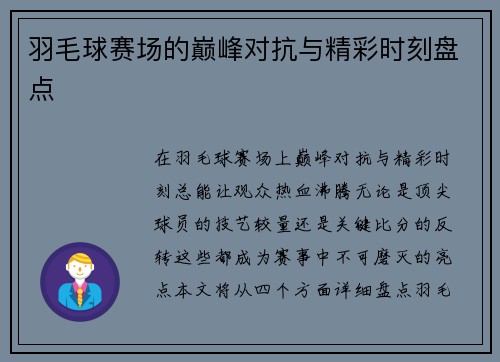 羽毛球赛场的巅峰对抗与精彩时刻盘点

在羽毛球赛场上巅峰对抗与精彩时刻总能让观众热血沸腾无论是顶尖球员的技艺较量还是关键比分的反转这些都成为赛事中不可磨灭的亮点本文将从四个方面详细盘点羽毛